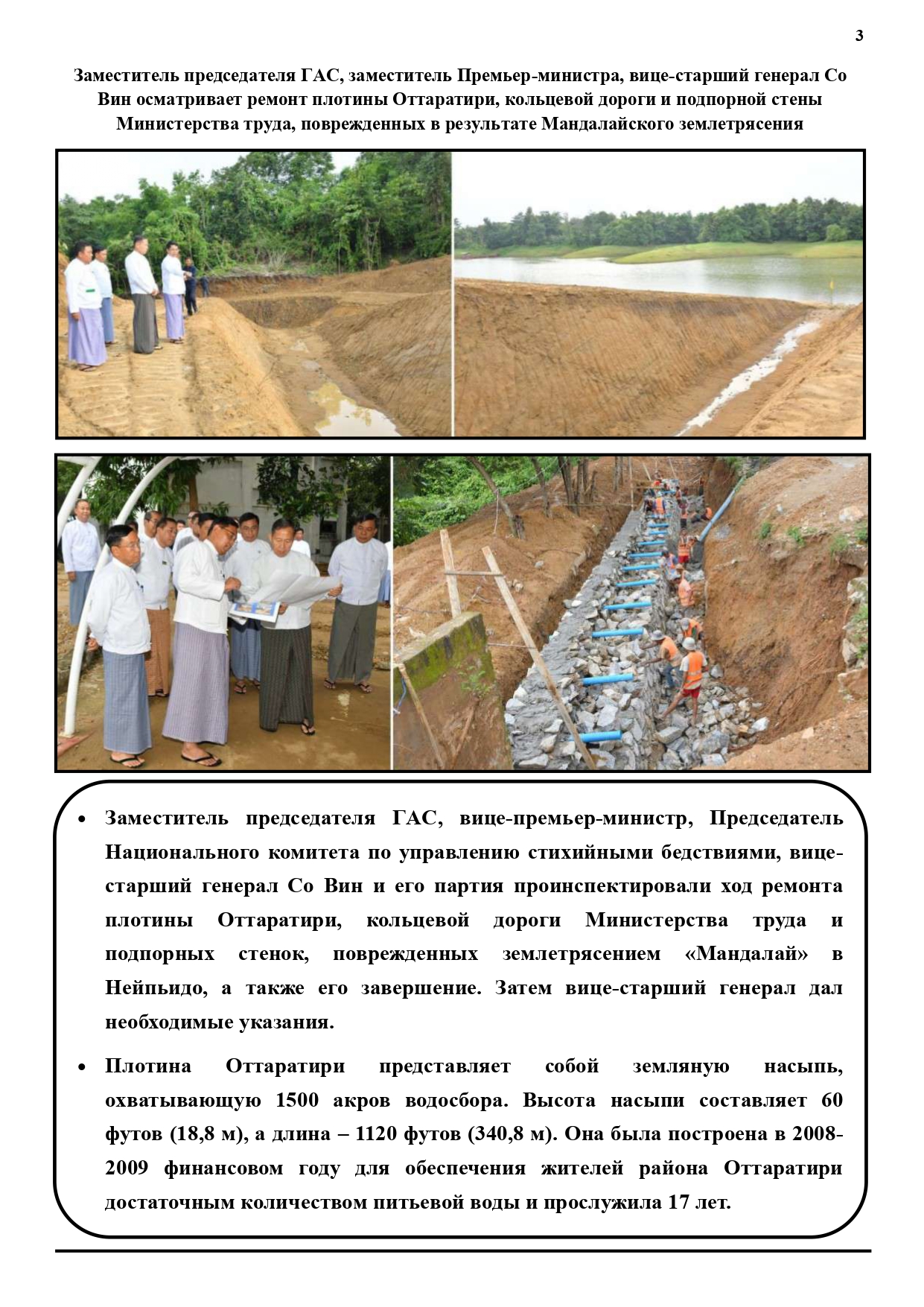 3

Заместитель председателя ГАС, заместитель Премьер-министра, вице-старший генерал Со Вин осматривает ремонт плотины Оттаратири, кольцевой дороги и подпорной стены Министерства труда, поврежденных в результате Мандалайского землетрясения

• Заместитель председателя ГАС, вице-премьер-министр, Председатель Национального комитета по управлению стихийными бедствиями, вице-старший генерал Со Вин и его партия проинспектировали ход ремонта плотины Оттаратири, кольцевой дороги Министерства труда и подпорных стенок, поврежденных землетрясением «Мандалай» в Нейпьидо, а также его завершение. Затем вице-старший генерал дал необходимые указания.

• Плотина Оттаратири представляет собой земляную насыпь, охватывающую 1500 акров водосбора. Высота насыпи составляет 60 футов (18,8 м), а длина – 1120 футов (340,8 м). Она была построена в 2008-2009 финансовом году для обеспечения жителей района Оттаратири достаточным количеством питьевой воды и прослужила 17 лет.